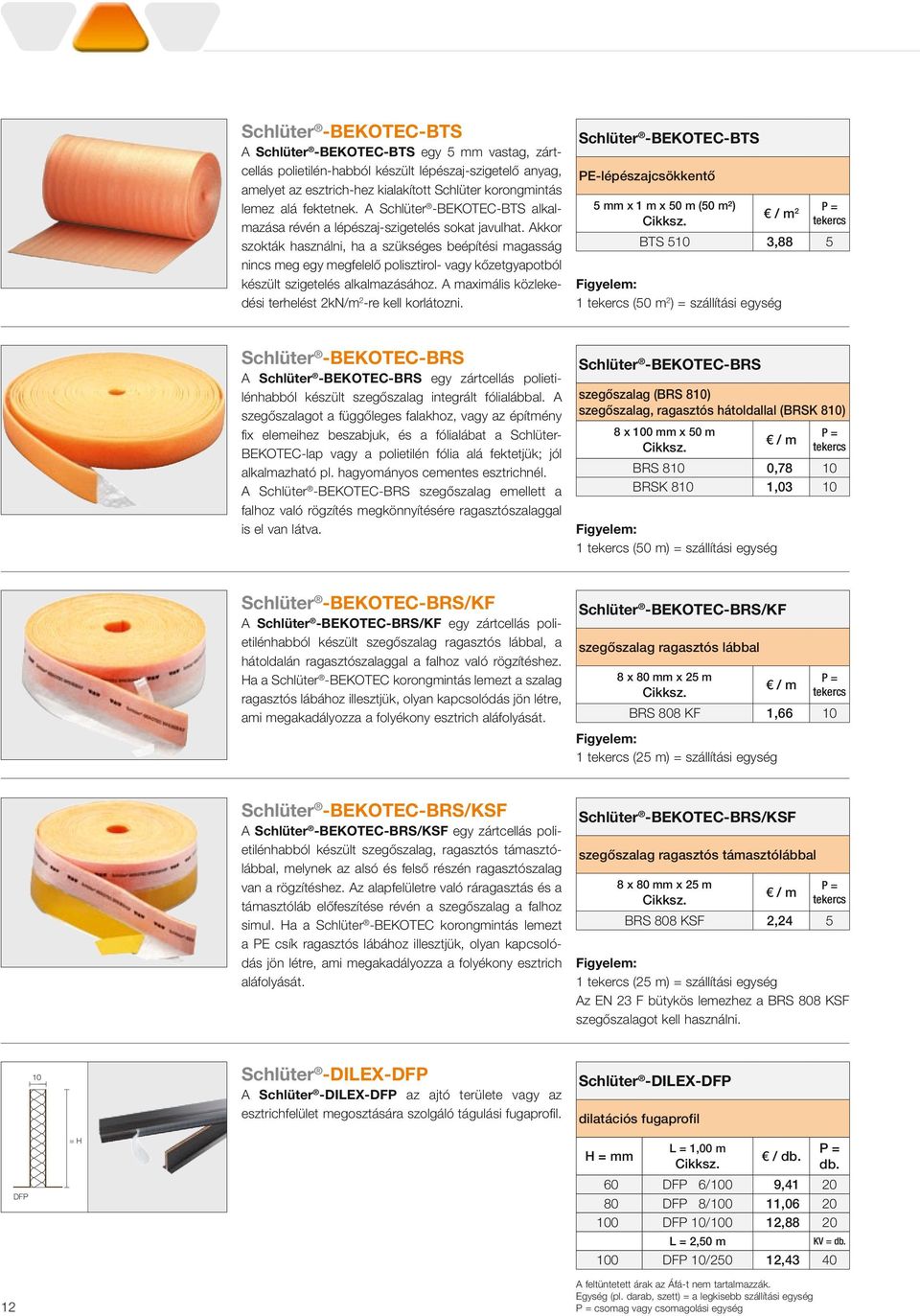 Schlüter®-BEKOTEC-BTS

A Schlüter®-BEKOTEC-BTS egy 5 mm vastag, zártcellás polietilén-habból készült lépészaj-szigetelő anyag, amelyet az esztrich-hez kialakított Schlüter korongmintás lemez alá fektetnek. A Schlüter®-BEKOTEC-BTS alkalmazása révén a lépészaj-szigetelés sokat javulhat. Akkor szokták használni, ha a szükséges beépítési magasság nincs meg egy megfelelő polisztirol- vagy kőzetgyapotból készült szigetelés alkalmazásához. A maximális közlekedési terhelést 2kN/m²-re kell korlátozni.

Schlüter®-BEKOTEC-BTS

PE-lépészajcsökkentő

| 5 mm x 1 m x 50 m (50 m²) Cikksz. | € / m² | P = tekercs |
|---|---|---|
| BTS 510 | 3,88 | 5 |

Figyelem:
1 tekercs (50 m²) = szállítási egység

Schlüter®-BEKOTEC-BRS

A Schlüter®-BEKOTEC-BRS egy zártcellás polietilénhabból készült szegőszalag integrált fólialábbal. A szegőszalagot a függőleges falakhoz, vagy az építmény fix elemeihez beszabjuk, és a fólialábat a Schlüter-BEKOTEC-lap vagy a polietilén fólia alá fektetjük; jól alkalmazható pl. hagyományos cementes esztrichnél. A Schlüter®-BEKOTEC-BRS szegőszalag emellett a falhoz való rögzítés megkönnyítésére ragasztószalaggal is el van látva.

Schlüter®-BEKOTEC-BRS

szegőszalag (BRS 810)
szegőszalag, ragasztós hátoldallal (BRSK 810)

| 8 x 100 mm x 50 m Cikksz. | € / m | P = tekercs |
|---|---|---|
| BRS 810 | 0,78 | 10 |
| BRSK 810 | 1,03 | 10 |

Figyelem:
1 tekercs (50 m) = szállítási egység

Schlüter®-BEKOTEC-BRS/KF

A Schlüter®-BEKOTEC-BRS/KF egy zártcellás polietilénhabból készült szegőszalag ragasztós lábbal, a hátoldalán ragasztószalaggal a falhoz való rögzítéshez. Ha a Schlüter®-BEKOTEC korongmintás lemezt a szalag ragasztós lábához illesztjük, olyan kapcsolódás jön létre, ami megakadályozza a folyékony esztrich aláfolyását.

Schlüter®-BEKOTEC-BRS/KF

szegőszalag ragasztós lábbal

| 8 x 80 mm x 25 m Cikksz. | € / m | P = tekercs |
|---|---|---|
| BRS 808 KF | 1,66 | 10 |

Figyelem:
1 tekercs (25 m) = szállítási egység

Schlüter®-BEKOTEC-BRS/KSF

A Schlüter®-BEKOTEC-BRS/KSF egy zártcellás polietilénhabból készült szegőszalag, ragasztós támasztólábbal, melynek az alsó és felső részén ragasztószalag van a rögzítéshez. Az alapfelületre való ráragasztás és a támasztóláb előfeszítése révén a szegőszalag a falhoz simul. Ha a Schlüter®-BEKOTEC korongmintás lemezt a PE csík ragasztós lábához illesztjük, olyan kapcsolódás jön létre, ami megakadályozza a folyékony esztrich aláfolyását.

Schlüter®-BEKOTEC-BRS/KSF

szegőszalag ragasztós támasztólábbal

| 8 x 80 mm x 25 m Cikksz. | € / m | P = tekercs |
|---|---|---|
| BRS 808 KSF | 2,24 | 5 |

Figyelem:
1 tekercs (25 m) = szállítási egység
Az EN 23 F bütykös lemezhez a BRS 808 KSF szegőszalagot kell használni.

10
= H
DFP

Schlüter®-DILEX-DFP

A Schlüter®-DILEX-DFP az ajtó területe vagy az esztrichfelület megosztására szolgáló tágulási fugaprofil.

Schlüter®-DILEX-DFP

dilatációs fugaprofil

| H = mm | L = 1,00 m Cikksz. | € / db. | P = db. |
|---|---|---|---|
| 60 | DFP 6/100 | 9,41 | 20 |
| 80 | DFP 8/100 | 11,06 | 20 |
| 100 | DFP 10/100 | 12,88 | 20 |
| | L = 2,50 m | | KV = db. |
| 100 | DFP 10/250 | 12,43 | 40 |

A feltüntetett árak az Áfá-t nem tartalmazzák.
Egység (pl. darab, szett) = a legkisebb szállítási egység
P = csomag vagy csomagolási egység

12